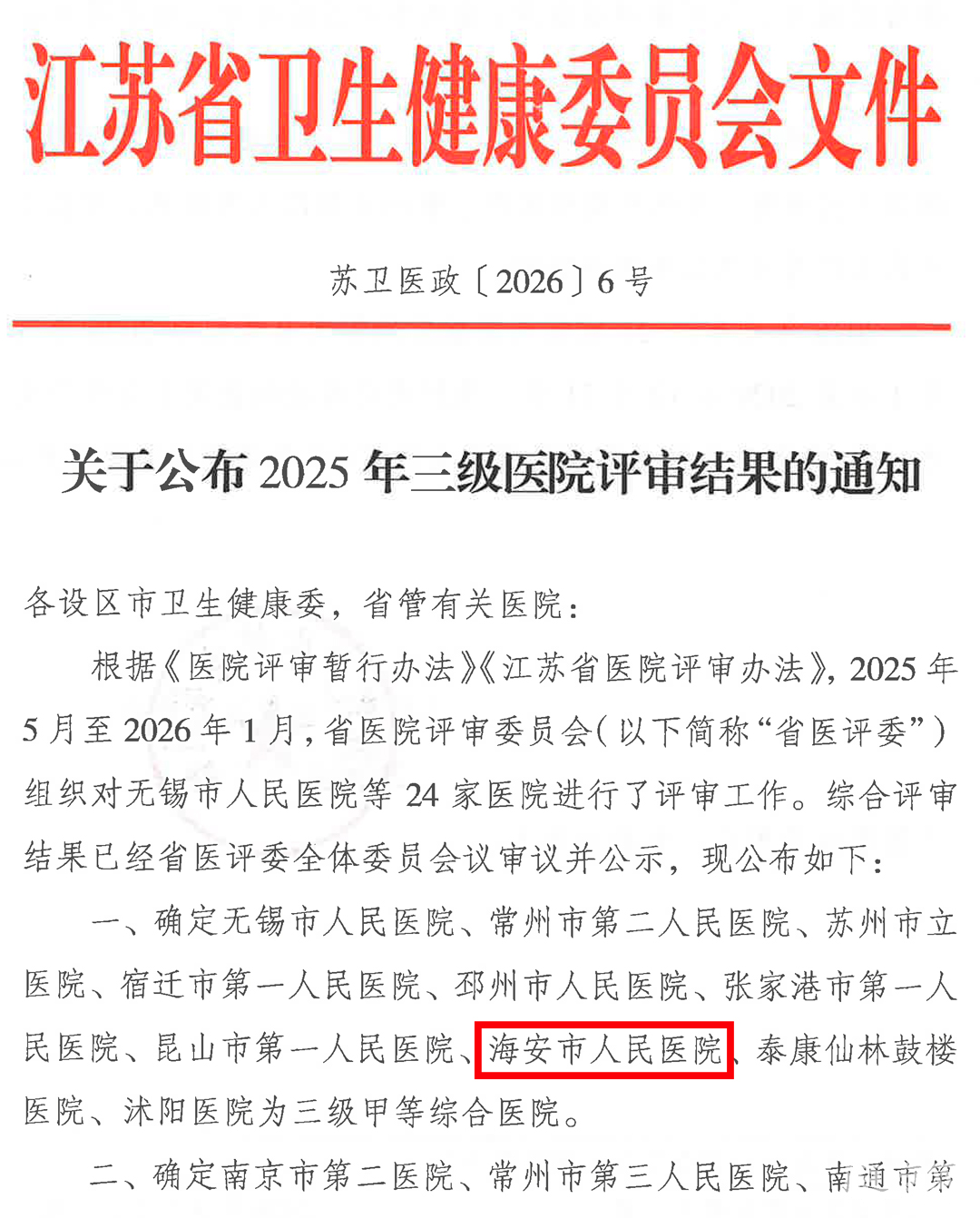 江苏省卫生健康委员会文件

苏卫医政〔2026〕6号

关于公布2025年三级医院评审结果的通知

各设区市卫生健康委，省管有关医院：

根据《医院评审暂行办法》《江苏省医院评审办法》，2025年5月至2026年1月，省医院评审委员会（以下简称“省医评委”）组织对无锡市人民医院等24家医院进行了评审工作。综合评审结果已经省医评委全体委员会议审议并公示，现公布如下：

一、确定无锡市人民医院、常州市第二人民医院、苏州市立医院、宿迁市第一人民医院、邳州市人民医院、张家港市第一人民医院、昆山市第一人民医院、海安市人民医院、泰康仙林鼓楼医院、沭阳医院为三级甲等综合医院。

二、确定南京市第二医院、常州市第三人民医院、南通市第